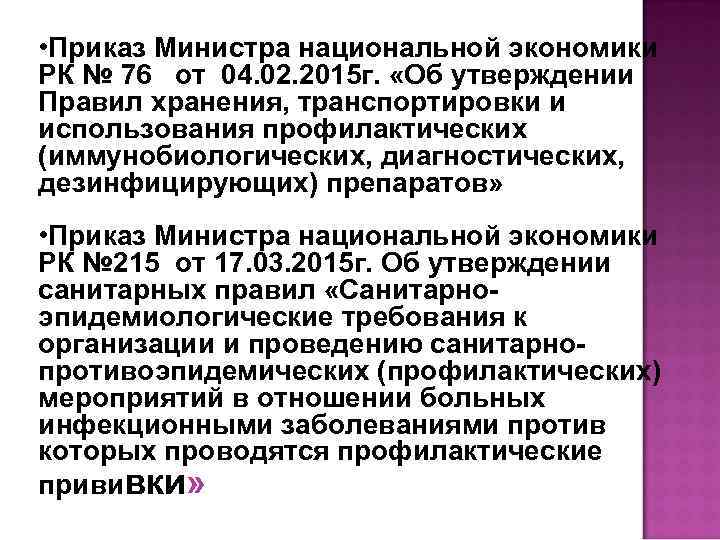 •Приказ Министра национальной экономики РК № 76 от 04.02.2015г. «Об утверждении Правил хранения, транспортировки и использования профилактических (иммунобиологических, диагностических, дезинфицирующих) препаратов»

•Приказ Министра национальной экономики РК №215 от 17.03.2015г. Об утверждении санитарных правил «Санитарно-эпидемиологические требования к организации и проведению санитарно-противоэпидемических (профилактических) мероприятий в отношении больных инфекционными заболеваниями против которых проводятся профилактические прививки»